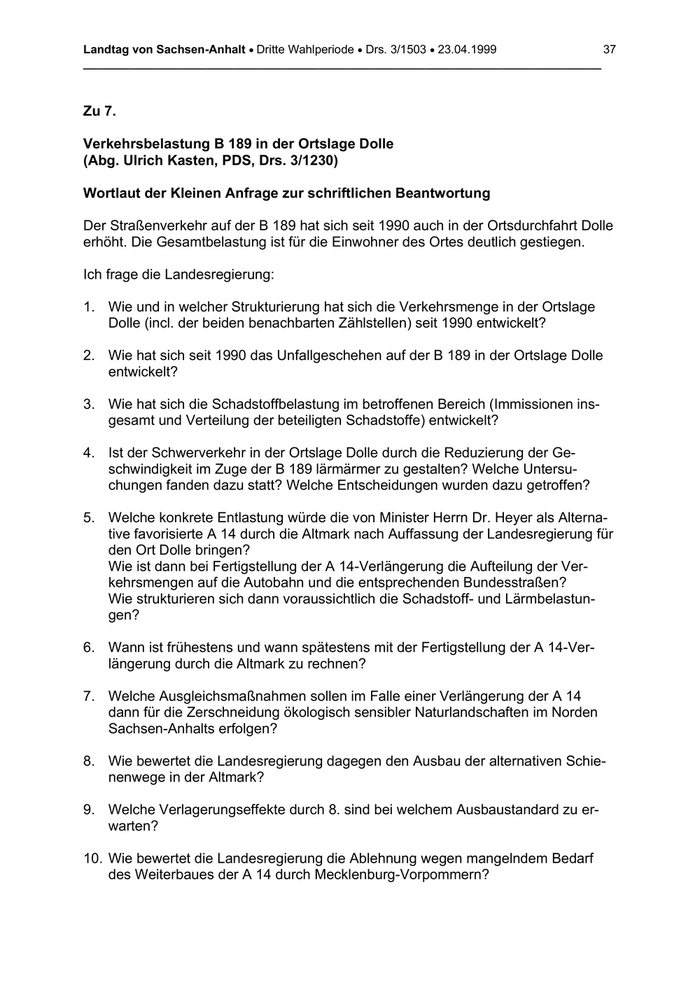 Landtag von Sachsen-Anhalt • Dritte Wahlperiode • Drs. 3/1503 • 23.04.1999 37

Zu 7.

Verkehrsbelastung B 189 in der Ortslage Dolle
(Abg. Ulrich Kasten, PDS, Drs. 3/1230)

Wortlaut der Kleinen Anfrage zur schriftlichen Beantwortung

Der Straßenverkehr auf der B 189 hat sich seit 1990 auch in der Ortsdurchfahrt Dolle erhöht. Die Gesamtbelastung ist für die Einwohner des Ortes deutlich gestiegen.

Ich frage die Landesregierung:

1. Wie und in welcher Strukturierung hat sich die Verkehrsmenge in der Ortslage Dolle (incl. der beiden benachbarten Zählstellen) seit 1990 entwickelt?

2. Wie hat sich seit 1990 das Unfallgeschehen auf der B 189 in der Ortslage Dolle entwickelt?

3. Wie hat sich die Schadstoffbelastung im betroffenen Bereich (Immissionen insgesamt und Verteilung der beteiligten Schadstoffe) entwickelt?

4. Ist der Schwerverkehr in der Ortslage Dolle durch die Reduzierung der Geschwindigkeit im Zuge der B 189 lärmärmer zu gestalten? Welche Untersuchungen fanden dazu statt? Welche Entscheidungen wurden dazu getroffen?

5. Welche konkrete Entlastung würde die von Minister Herrn Dr. Heyer als Alternative favorisierte A 14 durch die Altmark nach Auffassung der Landesregierung für den Ort Dolle bringen?
Wie ist dann bei Fertigstellung der A 14-Verlängerung die Aufteilung der Verkehrsmengen auf die Autobahn und die entsprechenden Bundesstraßen?
Wie strukturieren sich dann voraussichtlich die Schadstoff- und Lärmbelastungen?

6. Wann ist frühestens und wann spätestens mit der Fertigstellung der A 14-Verlängerung durch die Altmark zu rechnen?

7. Welche Ausgleichsmaßnahmen sollen im Falle einer Verlängerung der A 14 dann für die Zerschneidung ökologisch sensibler Naturlandschaften im Norden Sachsen-Anhalts erfolgen?

8. Wie bewertet die Landesregierung dagegen den Ausbau der alternativen Schienenwege in der Altmark?

9. Welche Verlagerungseffekte durch 8. sind bei welchem Ausbaustandard zu erwarten?

10. Wie bewertet die Landesregierung die Ablehnung wegen mangelndem Bedarf des Weiterbaues der A 14 durch Mecklenburg-Vorpommern?